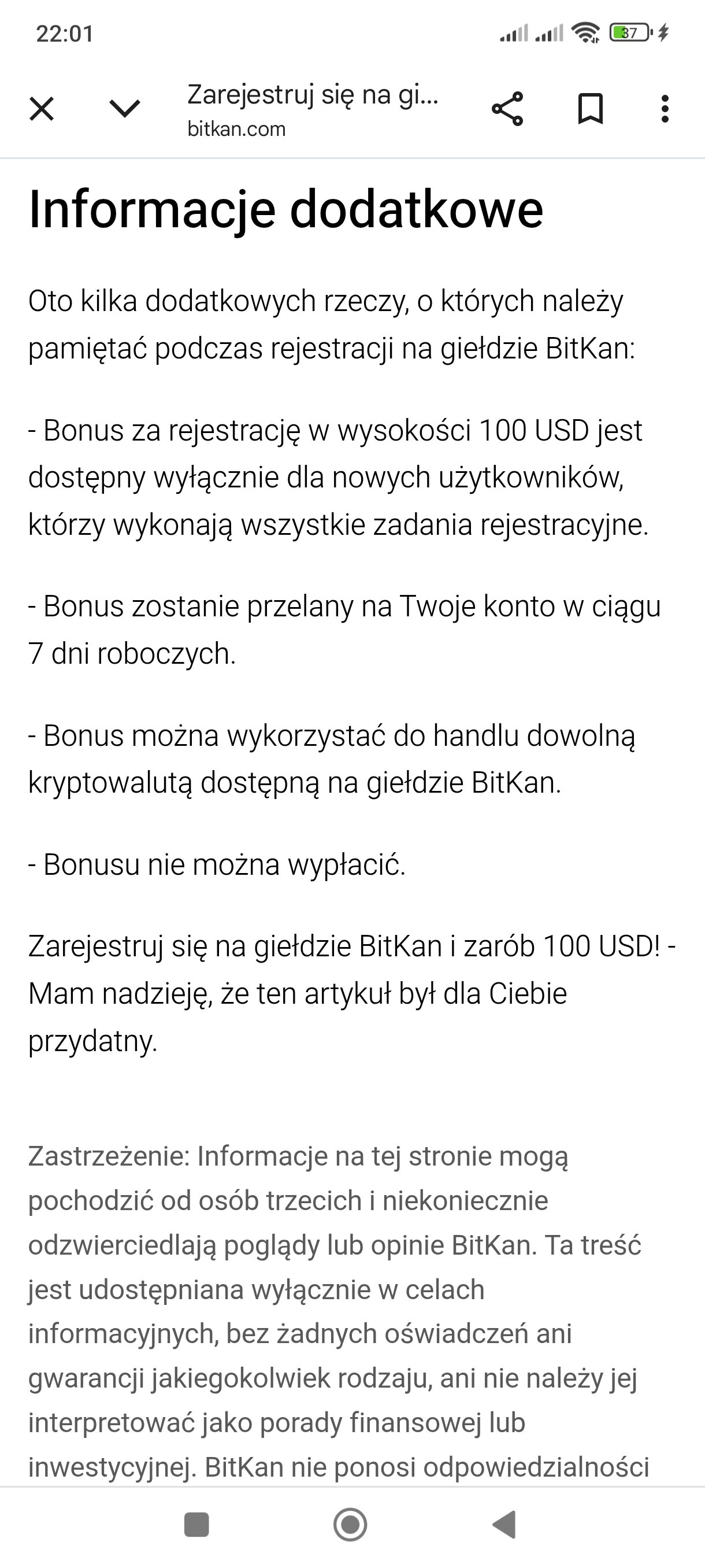 22:01

37

Zarejestruj się na gi...
bitkan.com

Informacje dodatkowe

Oto kilka dodatkowych rzeczy, o których należy pamiętać podczas rejestracji na giełdzie BitKan:

- Bonus za rejestrację w wysokości 100 USD jest dostępny wyłącznie dla nowych użytkowników, którzy wykonają wszystkie zadania rejestracyjne.

- Bonus zostanie przelany na Twoje konto w ciągu 7 dni roboczych.

- Bonus można wykorzystać do handlu dowolną kryptowalutą dostępną na giełdzie BitKan.

- Bonusu nie można wypłacić.

Zarejestruj się na giełdzie BitKan i zarób 100 USD! - Mam nadzieję, że ten artykuł był dla Ciebie przydatny.

Zastrzeżenie: Informacje na tej stronie mogą pochodzić od osób trzecich i niekoniecznie odzwierciedlają poglądy lub opinie BitKan. Ta treść jest udostępniana wyłącznie w celach informacyjnych, bez żadnych oświadczeń ani gwarancji jakiegokolwiek rodzaju, ani nie należy jej interpretować jako porady finansowej lub inwestycyjnej. BitKan nie ponosi odpowiedzialności